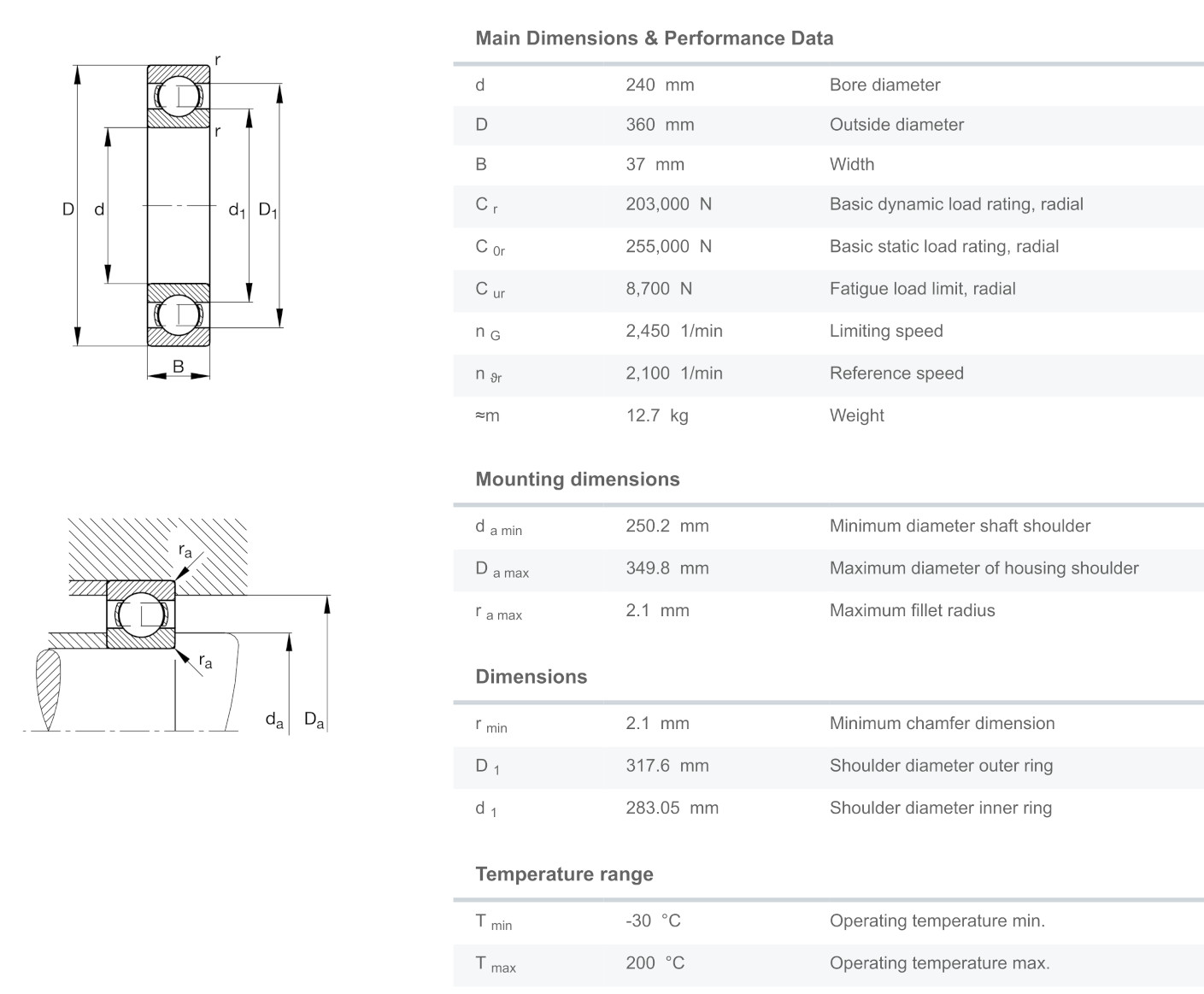 r
r
D
d
$d_1$
$D_1$
B

$r_a$
$r_a$
$d_a$
$D_a$

Main Dimensions & Performance Data

| | | |
|---|---|---|
| d | 240 mm | Bore diameter |
| D | 360 mm | Outside diameter |
| B | 37 mm | Width |
| $C_r$ | 203,000 N | Basic dynamic load rating, radial |
| $C_{0r}$ | 255,000 N | Basic static load rating, radial |
| $C_{ur}$ | 8,700 N | Fatigue load limit, radial |
| $n_G$ | 2,450 1/min | Limiting speed |
| $n_{\vartheta r}$ | 2,100 1/min | Reference speed |
| ≈m | 12.7 kg | Weight |

Mounting dimensions

| | | |
|---|---|---|
| $d_{a\ min}$ | 250.2 mm | Minimum diameter shaft shoulder |
| $D_{a\ max}$ | 349.8 mm | Maximum diameter of housing shoulder |
| $r_{a\ max}$ | 2.1 mm | Maximum fillet radius |

Dimensions

| | | |
|---|---|---|
| $r_{min}$ | 2.1 mm | Minimum chamfer dimension |
| $D_1$ | 317.6 mm | Shoulder diameter outer ring |
| $d_1$ | 283.05 mm | Shoulder diameter inner ring |

Temperature range

| | | |
|---|---|---|
| $T_{min}$ | -30 °C | Operating temperature min. |
| $T_{max}$ | 200 °C | Operating temperature max. |